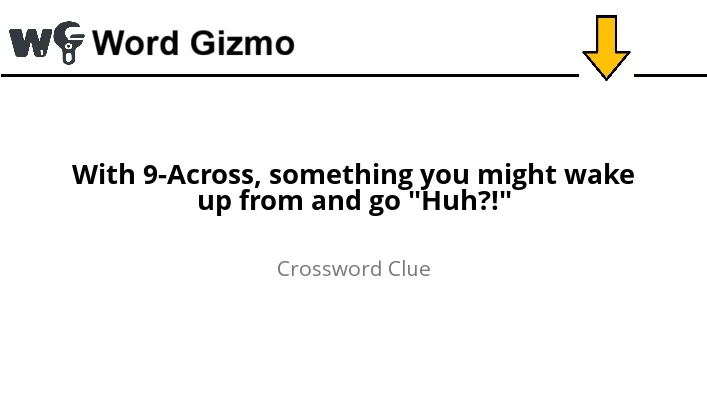 WG Word Gizmo

With 9-Across, something you might wake up from and go "Huh?!"

Crossword Clue